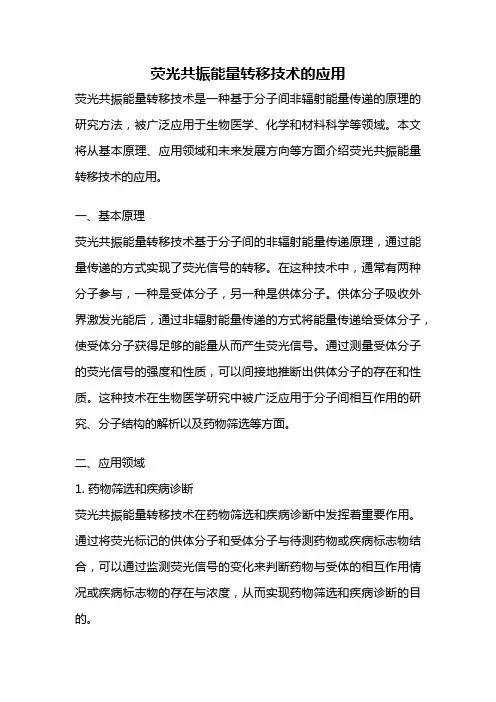 荧光共振能量转移技术的应用

荧光共振能量转移技术是一种基于分子间非辐射能量传递的原理的研究方法，被广泛应用于生物医学、化学和材料科学等领域。本文将从基本原理、应用领域和未来发展方向等方面介绍荧光共振能量转移技术的应用。

一、基本原理

荧光共振能量转移技术基于分子间的非辐射能量传递原理，通过能量传递的方式实现了荧光信号的转移。在这种技术中，通常有两种分子参与，一种是受体分子，另一种是供体分子。供体分子吸收外界激发光能后，通过非辐射能量传递的方式将能量传递给受体分子，使受体分子获得足够的能量从而产生荧光信号。通过测量受体分子的荧光信号的强度和性质，可以间接地推断出供体分子的存在和性质。这种技术在生物医学研究中被广泛应用于分子间相互作用的研究、分子结构的解析以及药物筛选等方面。

二、应用领域

1. 药物筛选和疾病诊断

荧光共振能量转移技术在药物筛选和疾病诊断中发挥着重要作用。通过将荧光标记的供体分子和受体分子与待测药物或疾病标志物结合，可以通过监测荧光信号的变化来判断药物与受体的相互作用情况或疾病标志物的存在与浓度，从而实现药物筛选和疾病诊断的目的。